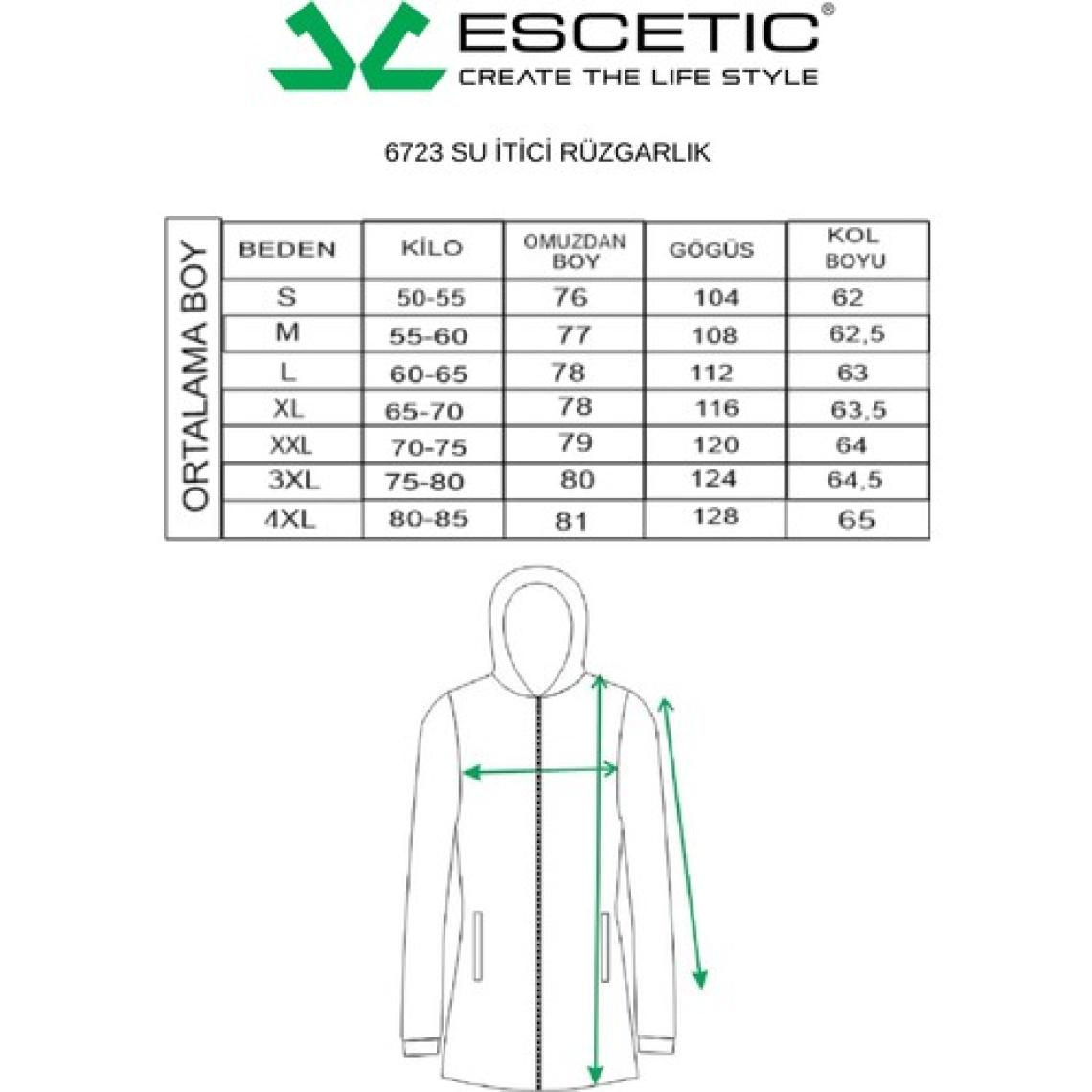 ESCETIC®
CREATE THE LIFE STYLE

6723 SU İTİCİ RÜZGARLIK

ORTALAMA BOY

| BEDEN | KİLO | OMUZDAN BOY | GÖGÜS | KOL BOYU |
|---|---|---|---|---|
| S | 50-55 | 76 | 104 | 62 |
| M | 55-60 | 77 | 108 | 62,5 |
| L | 60-65 | 78 | 112 | 63 |
| XL | 65-70 | 78 | 116 | 63,5 |
| XXL | 70-75 | 79 | 120 | 64 |
| 3XL | 75-80 | 80 | 124 | 64,5 |
| 4XL | 80-85 | 81 | 128 | 65 |